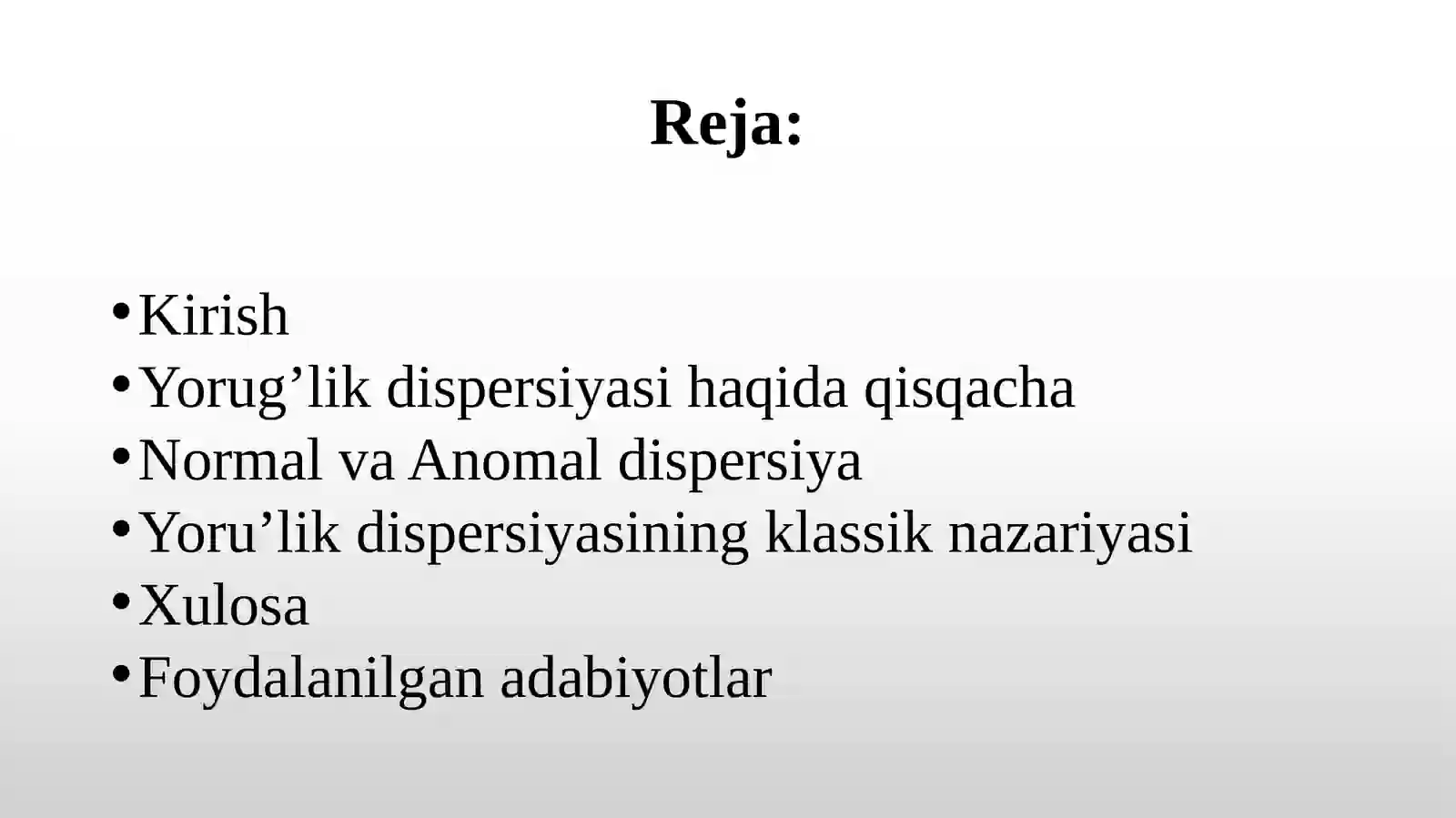 Reja:

• Kirish
• Yorug'lik dispersiyasi haqida qisqacha
• Normal va Anomal dispersiya
• Yoru'lik dispersiyasining klassik nazariyasi
• Xulosa
• Foydalanilgan adabiyotlar